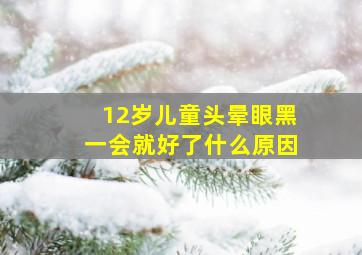 12岁儿童头晕眼黑
一会就好了什么原因